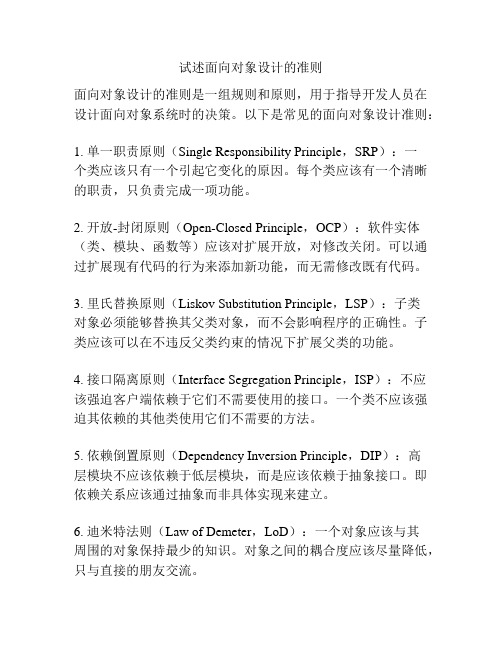 试述面向对象设计的准则

面向对象设计的准则是一组规则和原则，用于指导开发人员在设计面向对象系统时的决策。以下是常见的面向对象设计准则：

1. 单一职责原则（Single Responsibility Principle，SRP）：一个类应该只有一个引起它变化的原因。每个类应该有一个清晰的职责，只负责完成一项功能。

2. 开放-封闭原则（Open-Closed Principle，OCP）：软件实体（类、模块、函数等）应该对扩展开放，对修改关闭。可以通过扩展现有代码的行为来添加新功能，而无需修改既有代码。

3. 里氏替换原则（Liskov Substitution Principle，LSP）：子类对象必须能够替换其父类对象，而不会影响程序的正确性。子类应该可以在不违反父类约束的情况下扩展父类的功能。

4. 接口隔离原则（Interface Segregation Principle，ISP）：不应该强迫客户端依赖于它们不需要使用的接口。一个类不应该强迫其依赖的其他类使用它们不需要的方法。

5. 依赖倒置原则（Dependency Inversion Principle，DIP）：高层模块不应该依赖于低层模块，而是应该依赖于抽象接口。即依赖关系应该通过抽象而非具体实现来建立。

6. 迪米特法则（Law of Demeter，LoD）：一个对象应该与其周围的对象保持最少的知识。对象之间的耦合度应该尽量降低，只与直接的朋友交流。